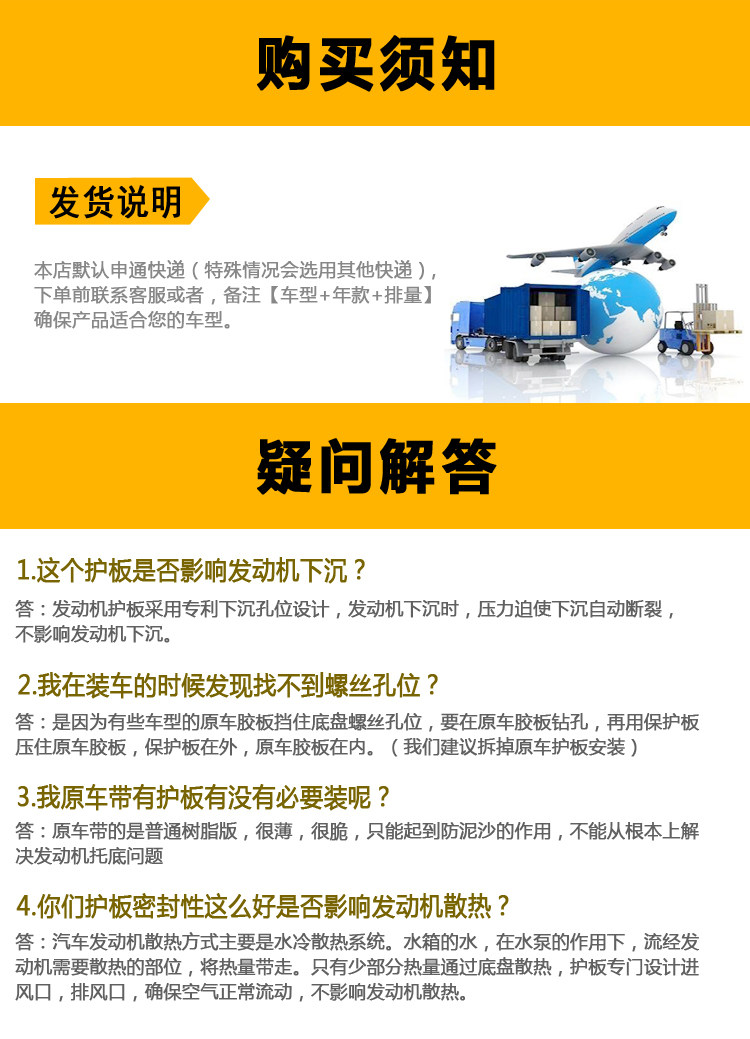 购买须知

发货说明

本店默认申通快递（特殊情况会选用其他快递），下单前联系客服或者，备注【车型+年款+排量】确保产品适合您的车型。

疑问解答

1.这个护板是否影响发动机下沉？

答：发动机护板采用专利下沉孔位设计，发动机下沉时，压力迫使下沉自动断裂，不影响发动机下沉。

2.我在装车的时候发现找不到螺丝孔位？

答：是因为有些车型的原车胶板挡住底盘螺丝孔位，要在原车胶板钻孔，再用保护板压住原车胶板，保护板在外，原车胶板在内。（我们建议拆掉原车护板安装）

3.我原车带有护板有没有必要装呢？

答：原车带的是普通树脂版，很薄，很脆，只能起到防泥沙的作用，不能从根本上解决发动机托底问题

4.你们护板密封性这么好是否影响发动机散热？

答：汽车发动机散热方式主要是水冷散热系统。水箱的水，在水泵的作用下，流经发动机需要散热的部位，将热量带走。只有少部分热量通过底盘散热，护板专门设计进风口，排风口，确保空气正常流动，不影响发动机散热。